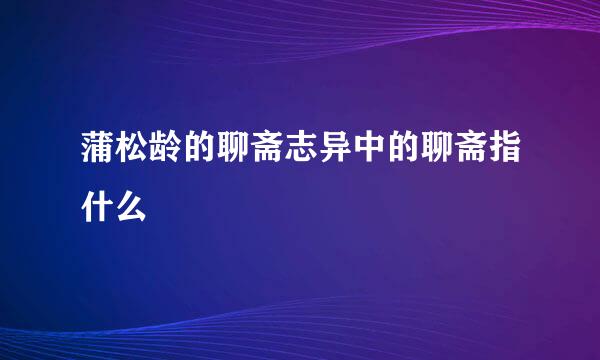 蒲松龄的聊斋志异中的聊斋指什么